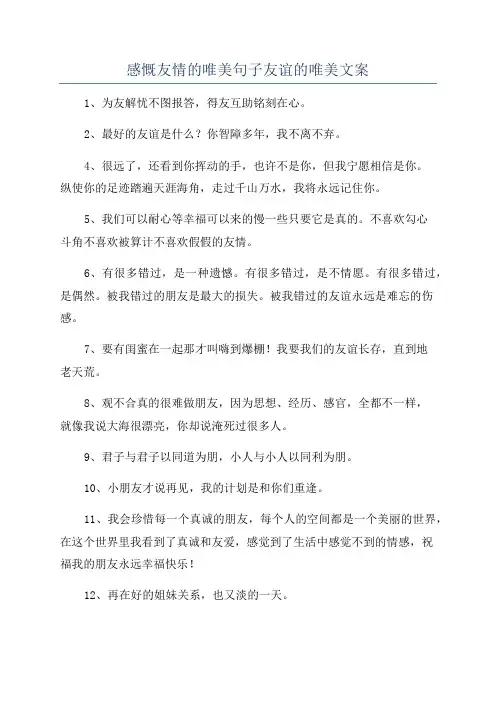 感慨友情的唯美句子友谊的唯美文案

1、为友解忧不图报答，得友互助铭刻在心。

2、最好的友谊是什么？你智障多年，我不离不弃。

4、很远了，还看到你挥动的手，也许不是你，但我宁愿相信是你。纵使你的足迹踏遍天涯海角，走过千山万水，我将永远记住你。

5、我们可以耐心等幸福可以来的慢一些只要它是真的。不喜欢勾心斗角不喜欢被算计不喜欢假假的友情。

6、有很多错过，是一种遗憾。有很多错过，是不情愿。有很多错过，是偶然。被我错过的朋友是最大的损失。被我错过的友谊永远是难忘的伤感。

7、要有闺蜜在一起那才叫嗨到爆棚！我要我们的友谊长存，直到地老天荒。

8、观不合真的很难做朋友，因为思想、经历、感官，全都不一样，就像我说大海很漂亮，你却说淹死过很多人。

9、君子与君子以同道为朋，小人与小人以同利为朋。

10、小朋友才说再见，我的计划是和你们重逢。

11、我会珍惜每一个真诚的朋友，每个人的空间都是一个美丽的世界，在这个世界里我看到了真诚和友爱，感觉到了生活中感觉不到的情感，祝福我的朋友永远幸福快乐！

12、再在好的姐妹关系，也又淡的一天。